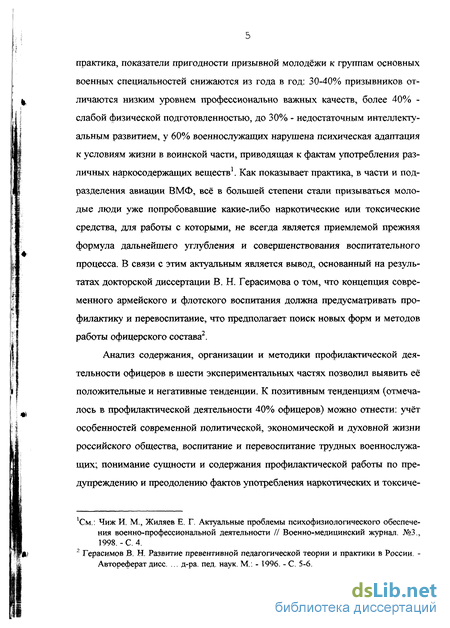 5

практика, показатели пригодности призывной молодёжи к группам основных военных специальностей снижаются из года в год: 30-40% призывников отличаются низким уровнем профессионально важных качеств, более 40% - слабой физической подготовленностью, до 30% - недостаточным интеллектуальным развитием, у 60% военнослужащих нарушена психическая адаптация к условиям жизни в воинской части, приводящая к фактам употребления различных наркосодержащих веществ$^1$. Как показывает практика, в части и подразделения авиации ВМФ, всё в большей степени стали призываться молодые люди уже попробовавшие какие-либо наркотические или токсические средства, для работы с которыми, не всегда является приемлемой прежняя формула дальнейшего углубления и совершенствования воспитательного процесса. В связи с этим актуальным является вывод, основанный на результатах докторской диссертации В. Н. Герасимова о том, что концепция современного армейского и флотского воспитания должна предусматривать профилактику и перевоспитание, что предполагает поиск новых форм и методов работы офицерского состава$^2$.

Анализ содержания, организации и методики профилактической деятельности офицеров в шести экспериментальных частях позволил выявить её положительные и негативные тенденции. К позитивным тенденциям (отмечалось в профилактической деятельности 40% офицеров) можно отнести: учёт особенностей современной политической, экономической и духовной жизни российского общества, воспитание и перевоспитание трудных военнослужащих; понимание сущности и содержания профилактической работы по предупреждению и преодолению фактов употребления наркотических и токсиче-

$^1$См.: Чиж И. М., Жиляев Е. Г. Актуальные проблемы психофизиологического обеспечения военно-профессиональной деятельности // Военно-медицинский журнал. №3., 1998. - С. 4.
$^2$ Герасимов В. Н. Развитие превентивной педагогической теории и практики в России. - Автореферат дисс. … д-ра. пед. наук. М.: - 1996. - С. 5-6.

dsLib.net
библиотека диссертаций